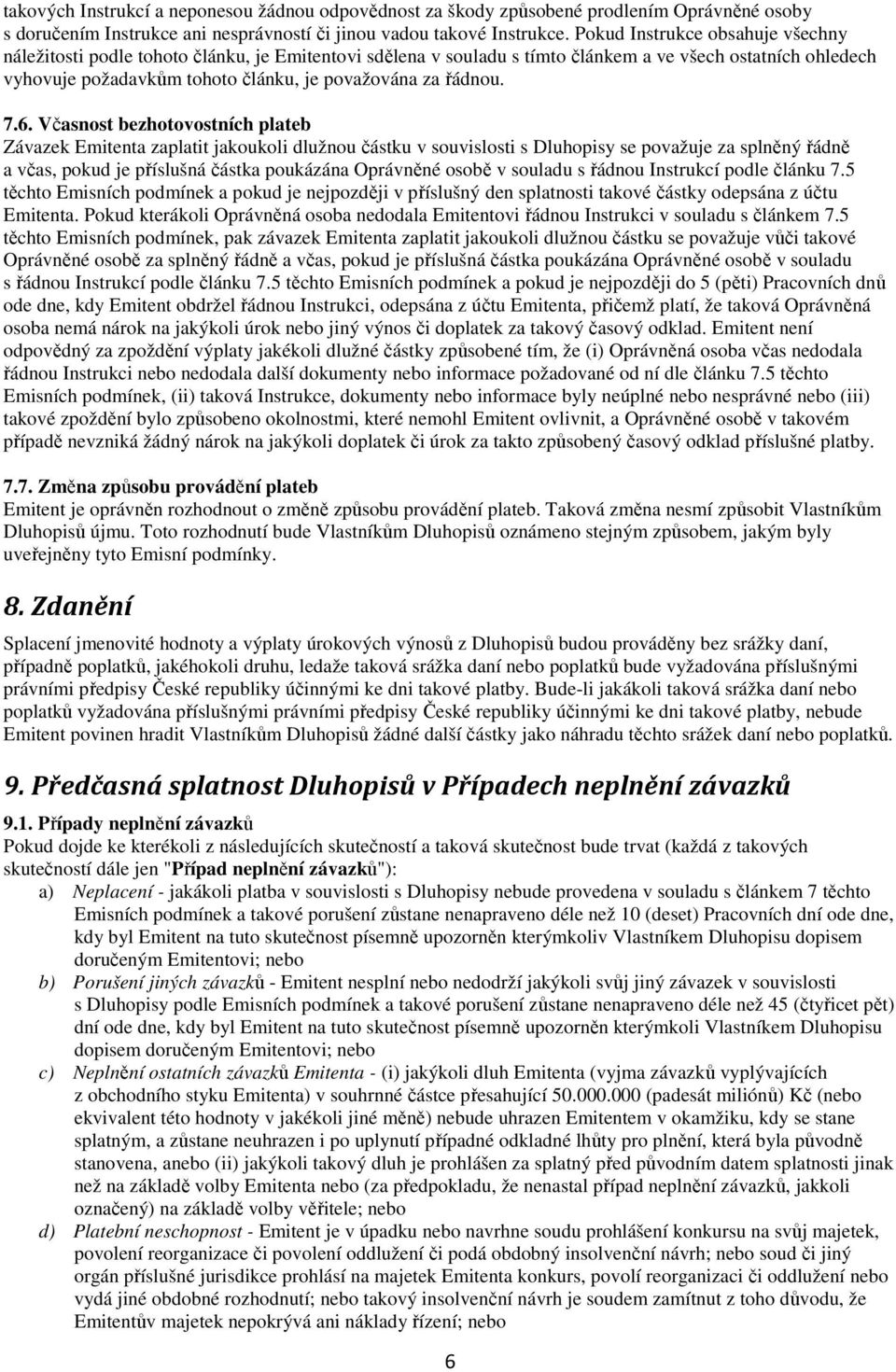 takových Instrukcí a neponesou žádnou odpovědnost za škody způsobené prodlením Oprávněné osoby s doručením Instrukce ani nesprávností či jinou vadou takové Instrukce. Pokud Instrukce obsahuje všechny náležitosti podle tohoto článku, je Emitentovi sdělena v souladu s tímto článkem a ve všech ostatních ohledech vyhovuje požadavkům tohoto článku, je považována za řádnou.

7.6. Včasnost bezhotovostních plateb
Závazek Emitenta zaplatit jakoukoli dlužnou částku v souvislosti s Dluhopisy se považuje za splněný řádně a včas, pokud je příslušná částka poukázána Oprávněné osobě v souladu s řádnou Instrukcí podle článku 7.5 těchto Emisních podmínek a pokud je nejpozději v příslušný den splatnosti takové částky odepsána z účtu Emitenta. Pokud kterákoli Oprávněná osoba nedodala Emitentovi řádnou Instrukci v souladu s článkem 7.5 těchto Emisních podmínek, pak závazek Emitenta zaplatit jakoukoli dlužnou částku se považuje vůči takové Oprávněné osobě za splněný řádně a včas, pokud je příslušná částka poukázána Oprávněné osobě v souladu s řádnou Instrukcí podle článku 7.5 těchto Emisních podmínek a pokud je nejpozději do 5 (pěti) Pracovních dnů ode dne, kdy Emitent obdržel řádnou Instrukci, odepsána z účtu Emitenta, přičemž platí, že taková Oprávněná osoba nemá nárok na jakýkoli úrok nebo jiný výnos či doplatek za takový časový odklad. Emitent není odpovědný za zpoždění výplaty jakékoli dlužné částky způsobené tím, že (i) Oprávněná osoba včas nedodala řádnou Instrukci nebo nedodala další dokumenty nebo informace požadované od ní dle článku 7.5 těchto Emisních podmínek, (ii) taková Instrukce, dokumenty nebo informace byly neúplné nebo nesprávné nebo (iii) takové zpoždění bylo způsobeno okolnostmi, které nemohl Emitent ovlivnit, a Oprávněné osobě v takovém případě nevzniká žádný nárok na jakýkoli doplatek či úrok za takto způsobený časový odklad příslušné platby.

7.7. Změna způsobu provádění plateb
Emitent je oprávněn rozhodnout o změně způsobu provádění plateb. Taková změna nesmí způsobit Vlastníkům Dluhopisů újmu. Toto rozhodnutí bude Vlastníkům Dluhopisů oznámeno stejným způsobem, jakým byly uveřejněny tyto Emisní podmínky.

8. Zdanění

Splacení jmenovité hodnoty a výplaty úrokových výnosů z Dluhopisů budou prováděny bez srážky daní, případně poplatků, jakéhokoli druhu, ledaže taková srážka daní nebo poplatků bude vyžadována příslušnými právními předpisy České republiky účinnými ke dni takové platby. Bude-li jakákoli taková srážka daní nebo poplatků vyžadována příslušnými právními předpisy České republiky účinnými ke dni takové platby, nebude Emitent povinen hradit Vlastníkům Dluhopisů žádné další částky jako náhradu těchto srážek daní nebo poplatků.

9. Předčasná splatnost Dluhopisů v Případech neplnění závazků

9.1. Případy neplnění závazků
Pokud dojde ke kterékoli z následujících skutečností a taková skutečnost bude trvat (každá z takových skutečností dále jen "Případ neplnění závazků"):
a) Neplacení - jakákoli platba v souvislosti s Dluhopisy nebude provedena v souladu s článkem 7 těchto Emisních podmínek a takové porušení zůstane nenapraveno déle než 10 (deset) Pracovních dní ode dne, kdy byl Emitent na tuto skutečnost písemně upozorněn kterýmkoliv Vlastníkem Dluhopisu dopisem doručeným Emitentovi; nebo
b) Porušení jiných závazků - Emitent nesplní nebo nedodrží jakýkoli svůj jiný závazek v souvislosti s Dluhopisy podle Emisních podmínek a takové porušení zůstane nenapraveno déle než 45 (čtyřicet pět) dní ode dne, kdy byl Emitent na tuto skutečnost písemně upozorněn kterýmkoli Vlastníkem Dluhopisu dopisem doručeným Emitentovi; nebo
c) Neplnění ostatních závazků Emitenta - (i) jakýkoli dluh Emitenta (vyjma závazků vyplývajících z obchodního styku Emitenta) v souhrnné částce přesahující 50.000.000 (padesát miliónů) Kč (nebo ekvivalent této hodnoty v jakékoli jiné měně) nebude uhrazen Emitentem v okamžiku, kdy se stane splatným, a zůstane neuhrazen i po uplynutí případné odkladné lhůty pro plnění, která byla původně stanovena, anebo (ii) jakýkoli takový dluh je prohlášen za splatný před původním datem splatnosti jinak než na základě volby Emitenta nebo (za předpokladu, že nenastal případ neplnění závazků, jakkoli označený) na základě volby věřitele; nebo
d) Platební neschopnost - Emitent je v úpadku nebo navrhne soudu prohlášení konkursu na svůj majetek, povolení reorganizace či povolení oddlužení či podá obdobný insolvenční návrh; nebo soud či jiný orgán příslušné jurisdikce prohlásí na majetek Emitenta konkurs, povolí reorganizaci či oddlužení nebo vydá jiné obdobné rozhodnutí; nebo takový insolvenční návrh je soudem zamítnut z toho důvodu, že Emitentův majetek nepokrývá ani náklady řízení; nebo

6